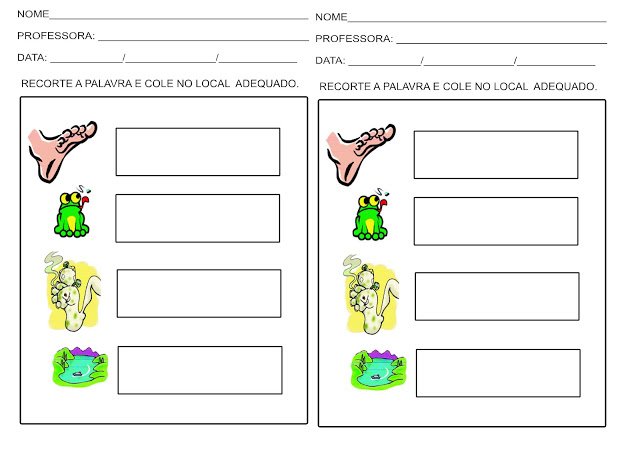 NOME____

PROFESSORA: ____

DATA: ____/____/____

RECORTE A PALAVRA E COLE NO LOCAL ADEQUADO.

NOME____

PROFESSORA: ____

DATA: ____/____/____

RECORTE A PALAVRA E COLE NO LOCAL ADEQUADO.